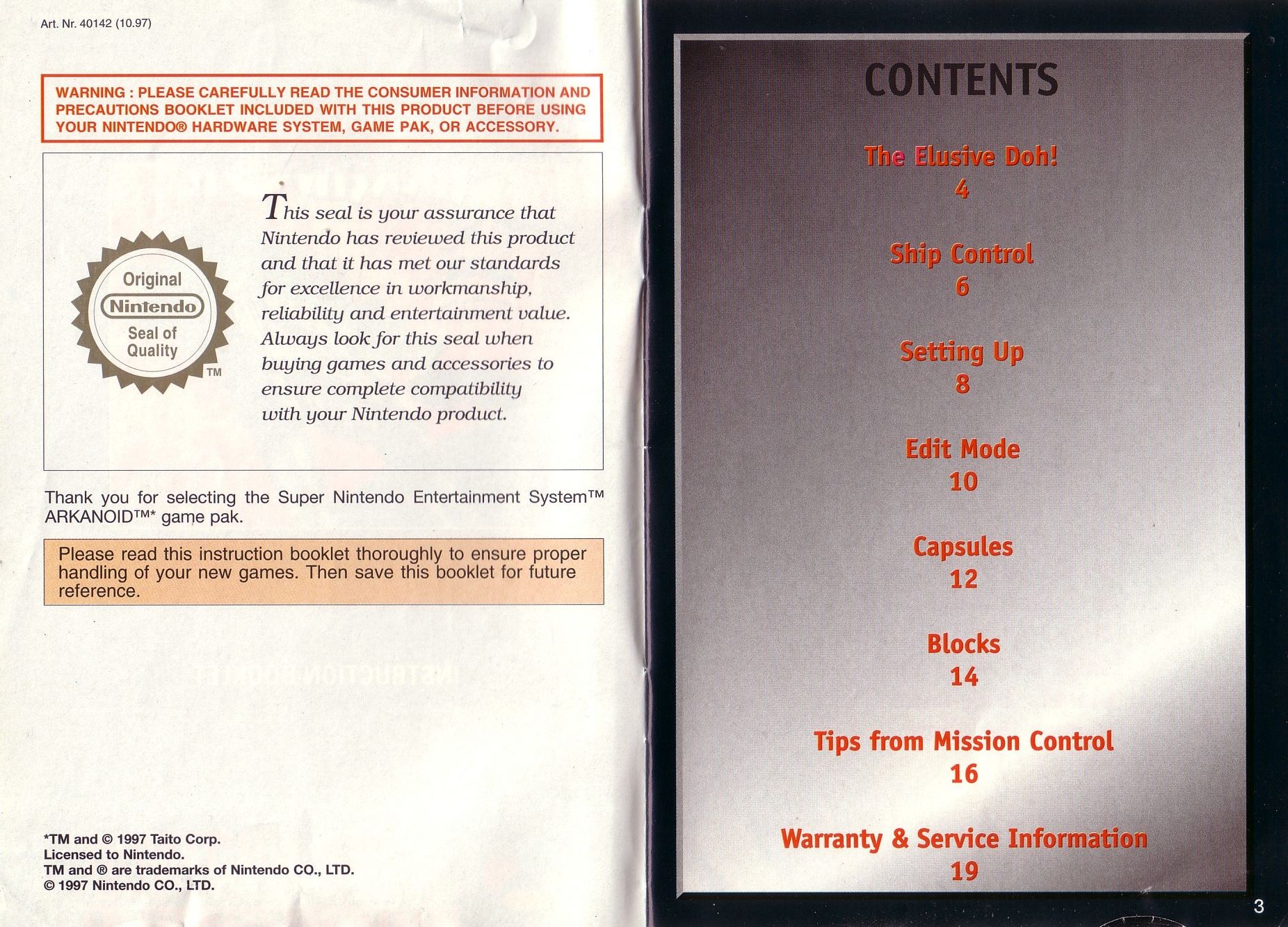 Art. Nr. 40142 (10.97)

WARNING : PLEASE CAREFULLY READ THE CONSUMER INFORMATION AND PRECAUTIONS BOOKLET INCLUDED WITH THIS PRODUCT BEFORE USING YOUR NINTENDO® HARDWARE SYSTEM, GAME PAK, OR ACCESSORY.

Original Nintendo Seal of Quality TM

This seal is your assurance that Nintendo has reviewed this product and that it has met our standards for excellence in workmanship, reliability and entertainment value. Always look for this seal when buying games and accessories to ensure complete compatibility with your Nintendo product.

Thank you for selecting the Super Nintendo Entertainment System™ ARKANOID™* game pak.

Please read this instruction booklet thoroughly to ensure proper handling of your new games. Then save this booklet for future reference.

*TM and © 1997 Taito Corp.
Licensed to Nintendo.
TM and ® are trademarks of Nintendo CO., LTD.
© 1997 Nintendo CO., LTD.

CONTENTS

The Elusive Doh!
4

Ship Control
6

Setting Up
8

Edit Mode
10

Capsules
12

Blocks
14

Tips from Mission Control
16

Warranty & Service Information
19

3